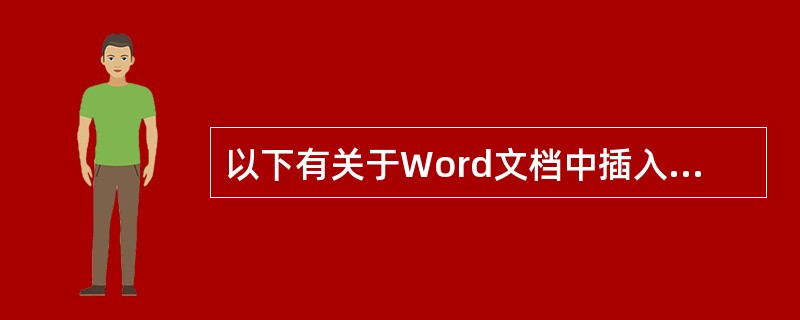 以下有关于Word文档中插入...